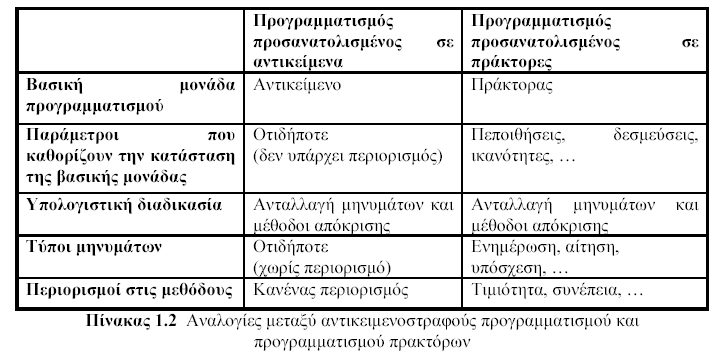 | | Προγραμματισμός προσανατολισμένος σε αντικείμενα | Προγραμματισμός προσανατολισμένος σε πράκτορες |
|---|---|---|
| **Βασική μονάδα προγραμματισμού** | Αντικείμενο | Πράκτορας |
| **Παράμετροι που καθορίζουν την κατάσταση της βασικής μονάδας** | Οτιδήποτε (δεν υπάρχει περιορισμός) | Πεποιθήσεις, δεσμεύσεις, ικανότητες, … |
| **Υπολογιστική διαδικασία** | Ανταλλαγή μηνυμάτων και μέθοδοι απόκρισης | Ανταλλαγή μηνυμάτων και μέθοδοι απόκρισης |
| **Τύποι μηνυμάτων** | Οτιδήποτε (χωρίς περιορισμό) | Ενημέρωση, αίτηση, υπόσχεση, … |
| **Περιορισμοί στις μεθόδους** | Κανένας περιορισμός | Τιμιότητα, συνέπεια, … |

**Πίνακας 1.2** Αναλογίες μεταξύ αντικειμενοστραφούς προγραμματισμού και προγραμματισμού πρακτόρων